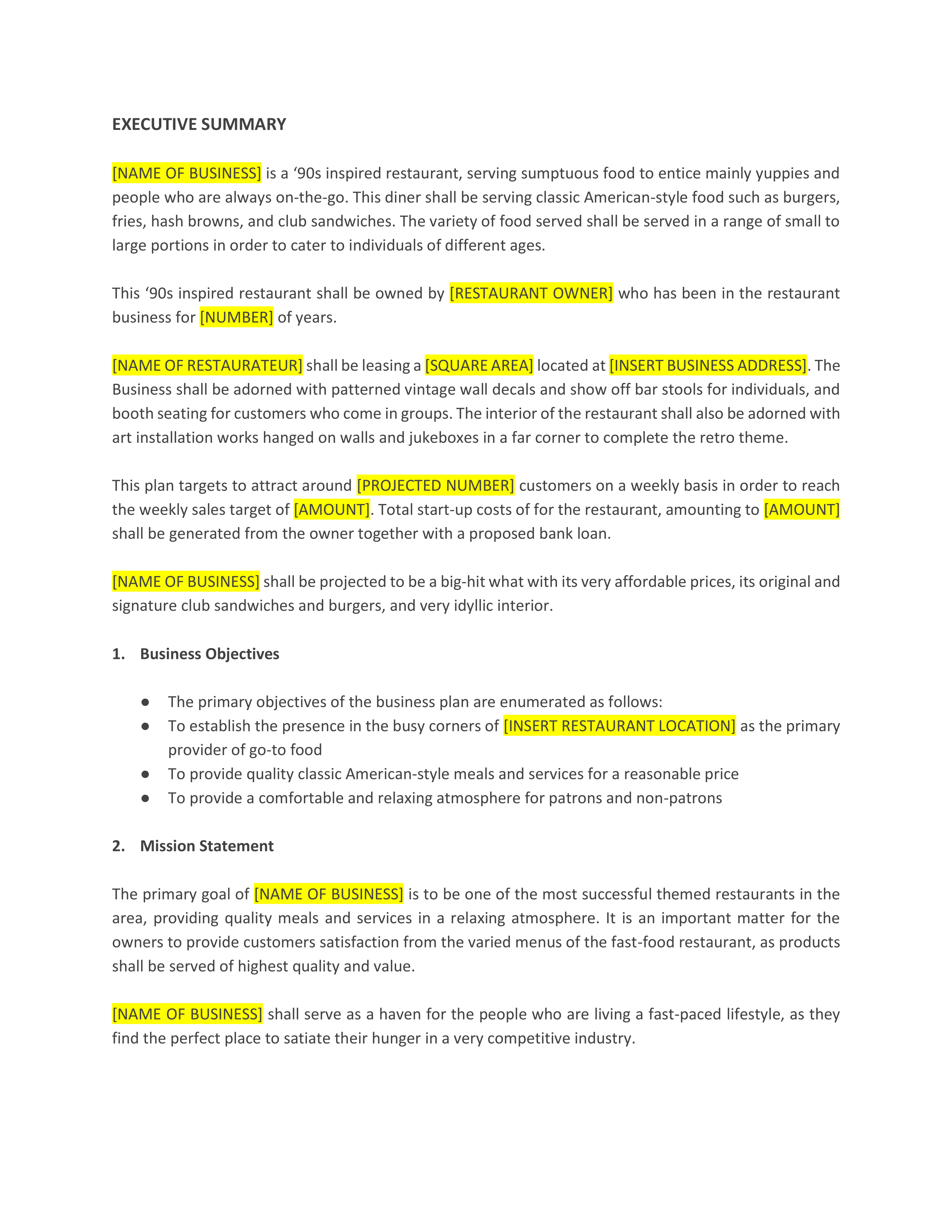 EXECUTIVE SUMMARY

[NAME OF BUSINESS] is a ‘90s inspired restaurant, serving sumptuous food to entice mainly yuppies and people who are always on-the-go. This diner shall be serving classic American-style food such as burgers, fries, hash browns, and club sandwiches. The variety of food served shall be served in a range of small to large portions in order to cater to individuals of different ages.

This ‘90s inspired restaurant shall be owned by [RESTAURANT OWNER] who has been in the restaurant business for [NUMBER] of years.

[NAME OF RESTAURATEUR] shall be leasing a [SQUARE AREA] located at [INSERT BUSINESS ADDRESS]. The Business shall be adorned with patterned vintage wall decals and show off bar stools for individuals, and booth seating for customers who come in groups. The interior of the restaurant shall also be adorned with art installation works hanged on walls and jukeboxes in a far corner to complete the retro theme.

This plan targets to attract around [PROJECTED NUMBER] customers on a weekly basis in order to reach the weekly sales target of [AMOUNT]. Total start-up costs of for the restaurant, amounting to [AMOUNT] shall be generated from the owner together with a proposed bank loan.

[NAME OF BUSINESS] shall be projected to be a big-hit what with its very affordable prices, its original and signature club sandwiches and burgers, and very idyllic interior.

1. Business Objectives

● The primary objectives of the business plan are enumerated as follows:
● To establish the presence in the busy corners of [INSERT RESTAURANT LOCATION] as the primary provider of go-to food
● To provide quality classic American-style meals and services for a reasonable price
● To provide a comfortable and relaxing atmosphere for patrons and non-patrons

2. Mission Statement

The primary goal of [NAME OF BUSINESS] is to be one of the most successful themed restaurants in the area, providing quality meals and services in a relaxing atmosphere. It is an important matter for the owners to provide customers satisfaction from the varied menus of the fast-food restaurant, as products shall be served of highest quality and value.

[NAME OF BUSINESS] shall serve as a haven for the people who are living a fast-paced lifestyle, as they find the perfect place to satiate their hunger in a very competitive industry.